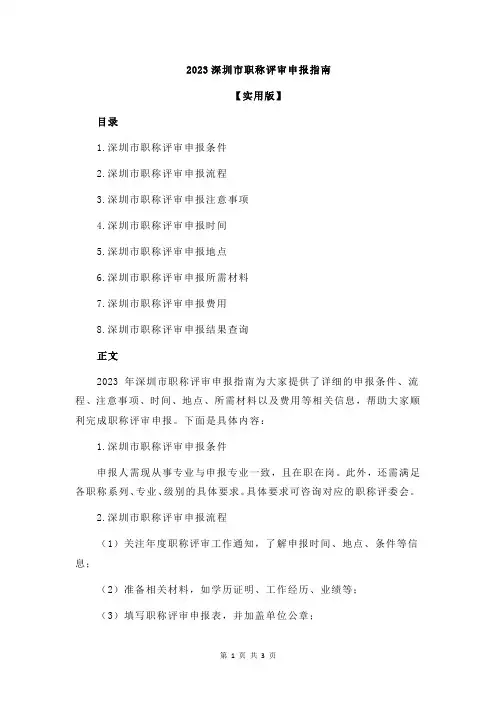 2023 深圳市职称评审申报指南

【实用版】

目录

1.深圳市职称评审申报条件

2.深圳市职称评审申报流程

3.深圳市职称评审申报注意事项

4.深圳市职称评审申报时间

5.深圳市职称评审申报地点

6.深圳市职称评审申报所需材料

7.深圳市职称评审申报费用

8.深圳市职称评审申报结果查询

正文

2023 年深圳市职称评审申报指南为大家提供了详细的申报条件、流程、注意事项、时间、地点、所需材料以及费用等相关信息，帮助大家顺利完成职称评审申报。下面是具体内容：

1.深圳市职称评审申报条件

申报人需现从事专业与申报专业一致，且在职在岗。此外，还需满足各职称系列、专业、级别的具体要求。具体要求可咨询对应的职称评委会。

2.深圳市职称评审申报流程

（1）关注年度职称评审工作通知，了解申报时间、地点、条件等信息；

（2）准备相关材料，如学历证明、工作经历、业绩等；

（3）填写职称评审申报表，并加盖单位公章；

第 1 页 共 3 页